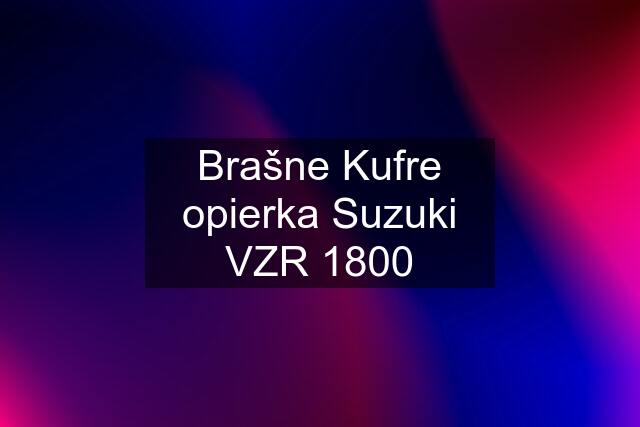 Brašne Kufre opierka Suzuki VZR 1800